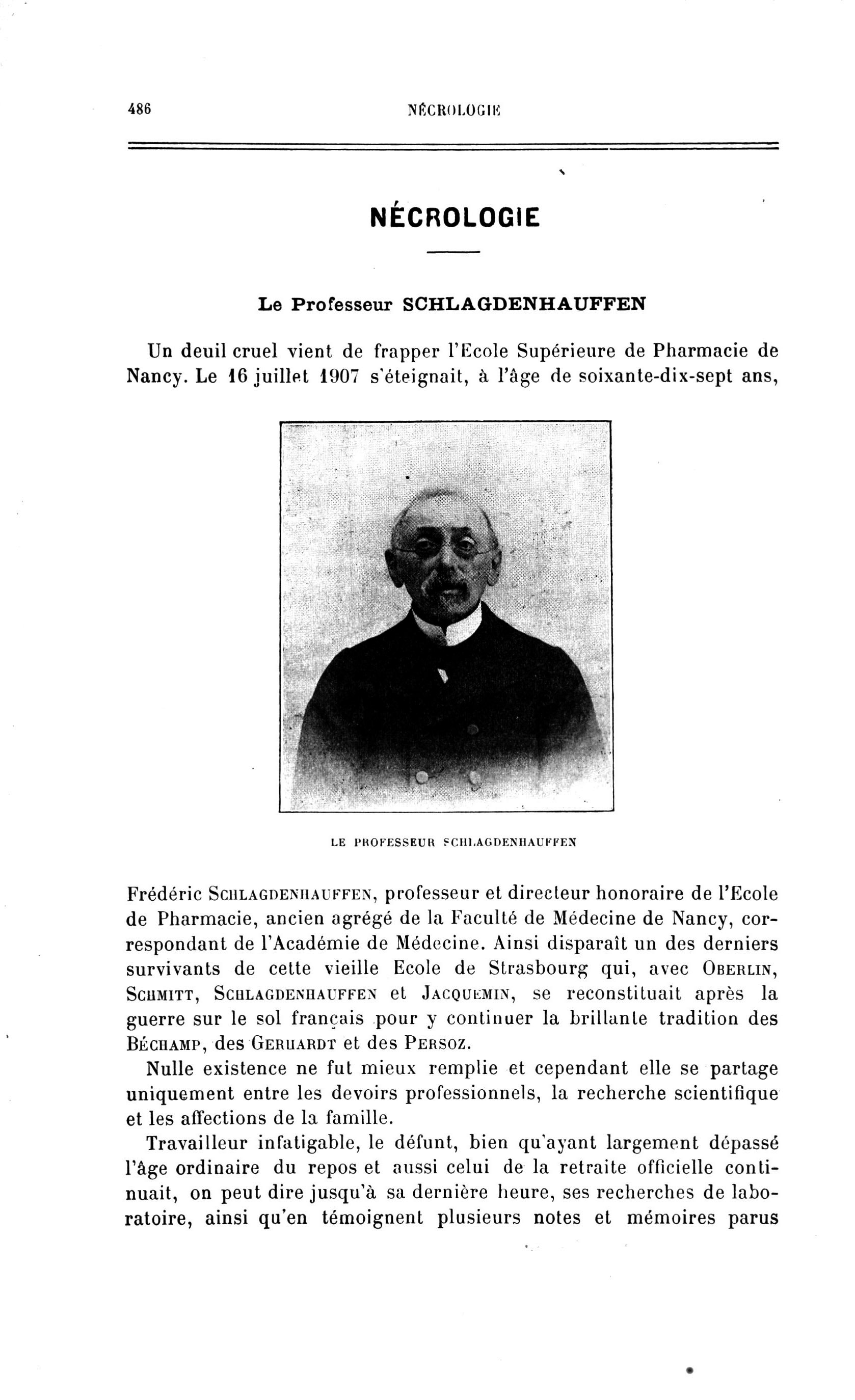 486 NÉCROLOGIE

NÉCROLOGIE

Le Professeur SCHLAGDENHAUFFEN

Un deuil cruel vient de frapper l'Ecole Supérieure de Pharmacie de Nancy. Le 16 juillet 1907 s'éteignait, à l'âge de soixante-dix-sept ans,

LE PROFESSEUR SCHLAGDENHAUFFEN

Frédéric SCHLAGDENHAUFFEN, professeur et directeur honoraire de l'Ecole de Pharmacie, ancien agrégé de la Faculté de Médecine de Nancy, correspondant de l'Académie de Médecine. Ainsi disparaît un des derniers survivants de cette vieille Ecole de Strasbourg qui, avec OBERLIN, SCHMITT, SCHLAGDENHAUFFEN et JACQUEMIN, se reconstituait après la guerre sur le sol français pour y continuer la brillante tradition des BÉCHAMP, des GERHARDT et des PERSOZ.

Nulle existence ne fut mieux remplie et cependant elle se partage uniquement entre les devoirs professionnels, la recherche scientifique et les affections de la famille.

Travailleur infatigable, le défunt, bien qu'ayant largement dépassé l'âge ordinaire du repos et aussi celui de la retraite officielle continuait, on peut dire jusqu'à sa dernière heure, ses recherches de laboratoire, ainsi qu'en témoignent plusieurs notes et mémoires parus